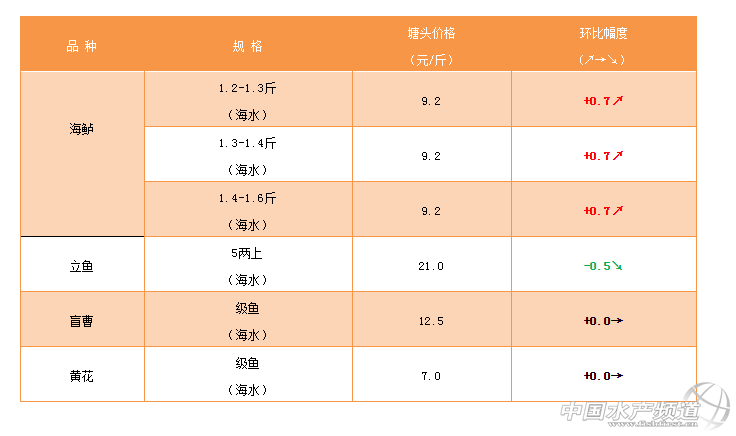 | 品种 | 规格 | 塘头价格（元/斤） | 环比幅度（↗→↘） |
|---|---|---|---|
| 海鲈 | 1.2-1.3斤（海水） | 9.2 | +0.7↗ |
|  | 1.3-1.4斤（海水） | 9.2 | +0.7↗ |
|  | 1.4-1.6斤（海水） | 9.2 | +0.7↗ |
| 立鱼 | 5两上（海水） | 21.0 | -0.5↘ |
| 盲曹 | 级鱼（海水） | 12.5 | +0.0→ |
| 黄花 | 级鱼（海水） | 7.0 | +0.0→ |

中国水产频道